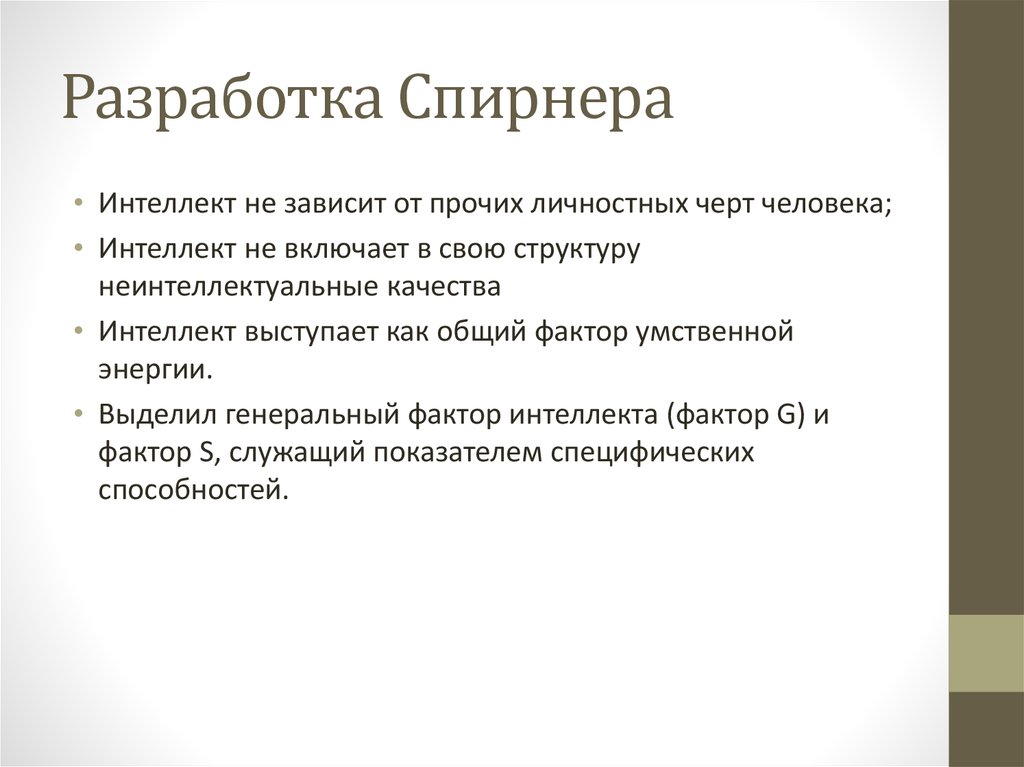 Разработка Спирнера

• Интеллект не зависит от прочих личностных черт человека;
• Интеллект не включает в свою структуру неинтеллектуальные качества
• Интеллект выступает как общий фактор умственной энергии.
• Выделил генеральный фактор интеллекта (фактор G) и фактор S, служащий показателем специфических способностей.